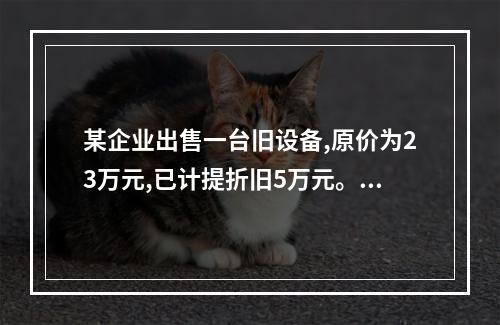 某企业出售一台旧设备,原价为23万元,已计提折旧5万元。...